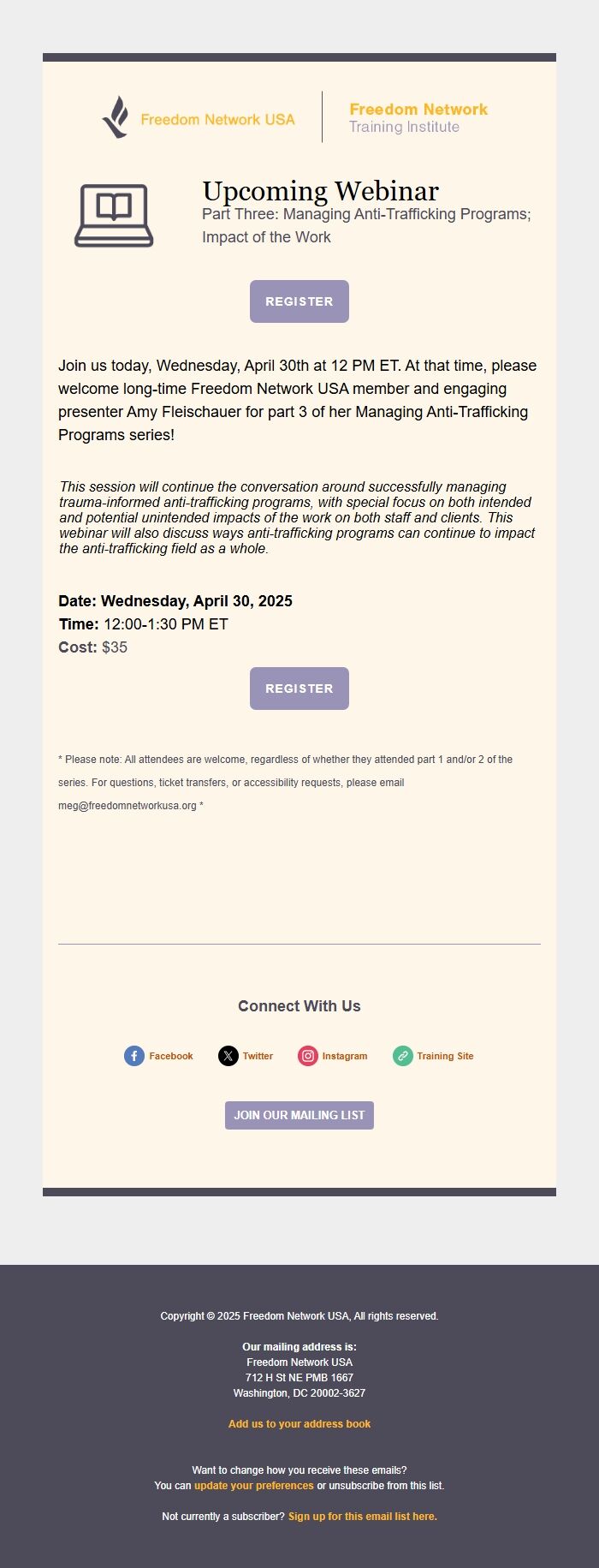 Freedom Network USA

Freedom Network
Training Institute

Upcoming Webinar
Part Three: Managing Anti-Trafficking Programs; Impact of the Work

REGISTER

Join us today, Wednesday, April 30th at 12 PM ET. At that time, please welcome long-time Freedom Network USA member and engaging presenter Amy Fleischauer for part 3 of her Managing Anti-Trafficking Programs series!

This session will continue the conversation around successfully managing trauma-informed anti-trafficking programs, with special focus on both intended and potential unintended impacts of the work on both staff and clients. This webinar will also discuss ways anti-trafficking programs can continue to impact the anti-trafficking field as a whole.

Date: Wednesday, April 30, 2025
Time: 12:00-1:30 PM ET
Cost: $35

REGISTER

* Please note: All attendees are welcome, regardless of whether they attended part 1 and/or 2 of the series. For questions, ticket transfers, or accessibility requests, please email meg@freedomnetworkusa.org *

Connect With Us

Facebook Twitter Instagram Training Site

JOIN OUR MAILING LIST

Copyright © 2025 Freedom Network USA, All rights reserved.

Our mailing address is:
Freedom Network USA
712 H St NE PMB 1667
Washington, DC 20002-3627

Add us to your address book

Want to change how you receive these emails?
You can update your preferences or unsubscribe from this list.

Not currently a subscriber? Sign up for this email list here.